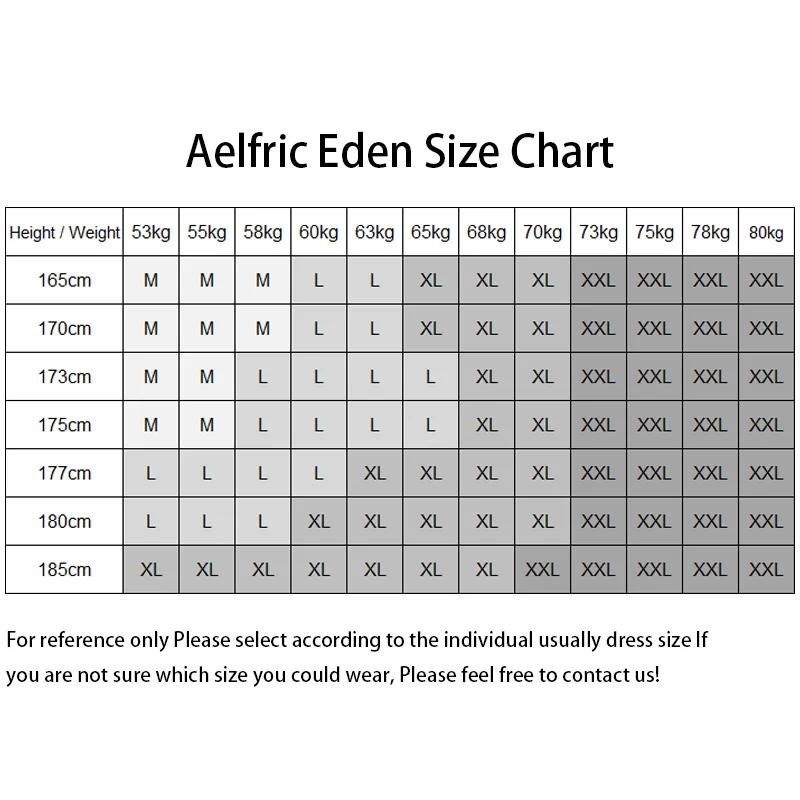 Aelfric Eden Size Chart

| Height / Weight | 53kg | 55kg | 58kg | 60kg | 63kg | 65kg | 68kg | 70kg | 73kg | 75kg | 78kg | 80kg |
|---|---|---|---|---|---|---|---|---|---|---|---|---|
| 165cm | M | M | M | L | L | XL | XL | XL | XXL | XXL | XXL | XXL |
| 170cm | M | M | M | L | L | XL | XL | XL | XXL | XXL | XXL | XXL |
| 173cm | M | M | L | L | L | L | XL | XL | XXL | XXL | XXL | XXL |
| 175cm | M | M | L | L | L | L | XL | XL | XXL | XXL | XXL | XXL |
| 177cm | L | L | L | L | XL | XL | XL | XL | XXL | XXL | XXL | XXL |
| 180cm | L | L | L | XL | XL | XL | XL | XL | XXL | XXL | XXL | XXL |
| 185cm | XL | XL | XL | XL | XL | XL | XL | XXL | XXL | XXL | XXL | XXL |

For reference only Please select according to the individual usually dress size If you are not sure which size you could wear, Please feel free to contact us!